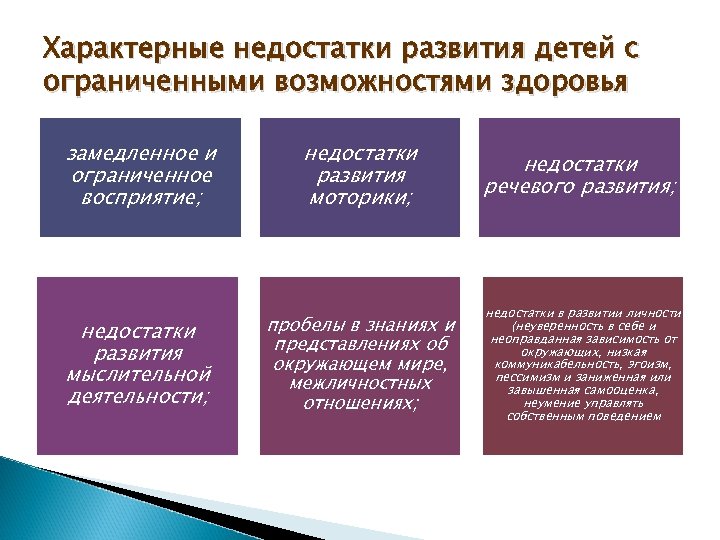 Характерные недостатки развития детей с ограниченными возможностями здоровья

замедленное и ограниченное восприятие;

недостатки развития моторики;

недостатки речевого развития;

недостатки развития мыслительной деятельности;

пробелы в знаниях и представлениях об окружающем мире, межличностных отношениях;

недостатки в развитии личности (неуверенность в себе и неоправданная зависимость от окружающих, низкая коммуникабельность, эгоизм, пессимизм и заниженная или завышенная самооценка, неумение управлять собственным поведением